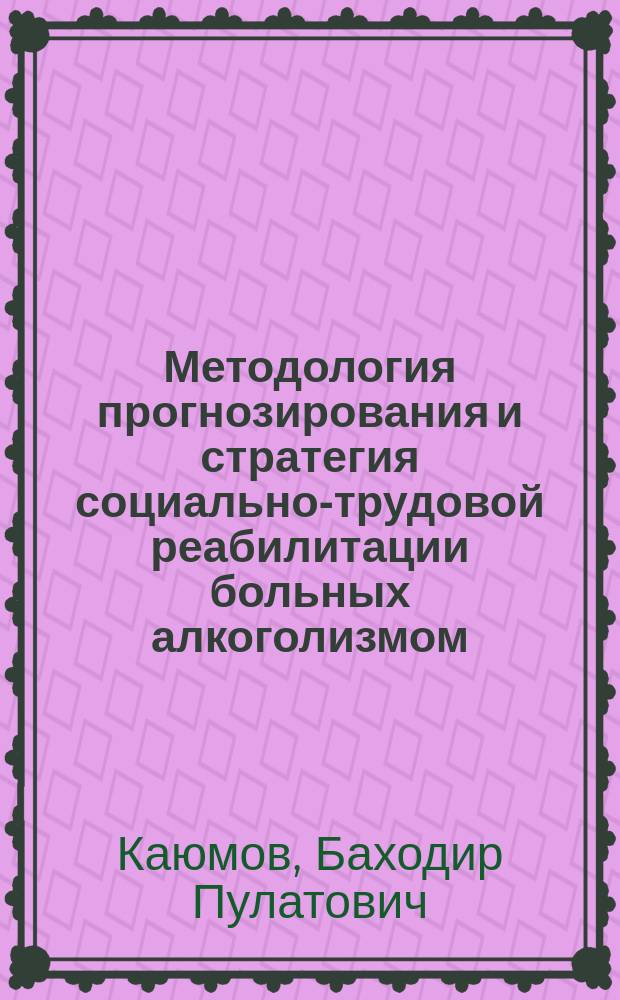 Методология прогнозирования и стратегия социально-трудовой реабилитации больных алкоголизмом

Каюмов, Баходир Пулатович